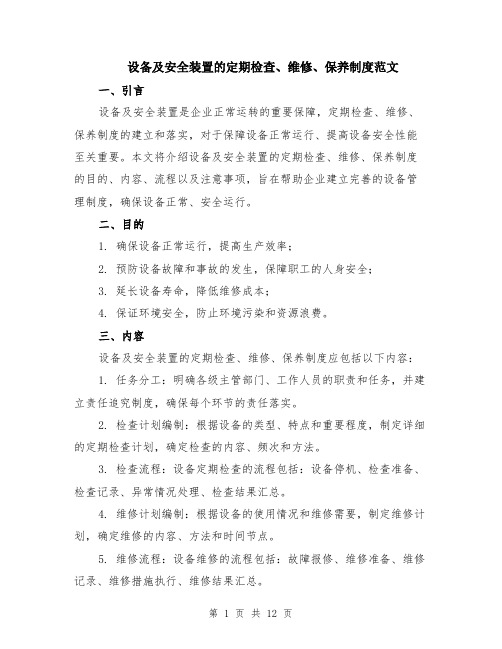 设备及安全装置的定期检查、维修、保养制度范文

一、引言

设备及安全装置是企业正常运转的重要保障，定期检查、维修、保养制度的建立和落实，对于保障设备正常运行、提高设备安全性能至关重要。本文将介绍设备及安全装置的定期检查、维修、保养制度的目的、内容、流程以及注意事项，旨在帮助企业建立完善的设备管理制度，确保设备正常、安全运行。

二、目的

1. 确保设备正常运行，提高生产效率；

2. 预防设备故障和事故的发生，保障职工的人身安全；

3. 延长设备寿命，降低维修成本；

4. 保证环境安全，防止环境污染和资源浪费。

三、内容

设备及安全装置的定期检查、维修、保养制度应包括以下内容：

1. 任务分工：明确各级主管部门、工作人员的职责和任务，并建立责任追究制度，确保每个环节的责任落实。

2. 检查计划编制：根据设备的类型、特点和重要程度，制定详细的定期检查计划，确定检查的内容、频次和方法。

3. 检查流程：设备定期检查的流程包括：设备停机、检查准备、检查记录、异常情况处理、检查结果汇总。

4. 维修计划编制：根据设备的使用情况和维修需要，制定维修计划，确定维修的内容、方法和时间节点。

5. 维修流程：设备维修的流程包括：故障报修、维修准备、维修记录、维修措施执行、维修结果汇总。

第 1 页 共 12 页